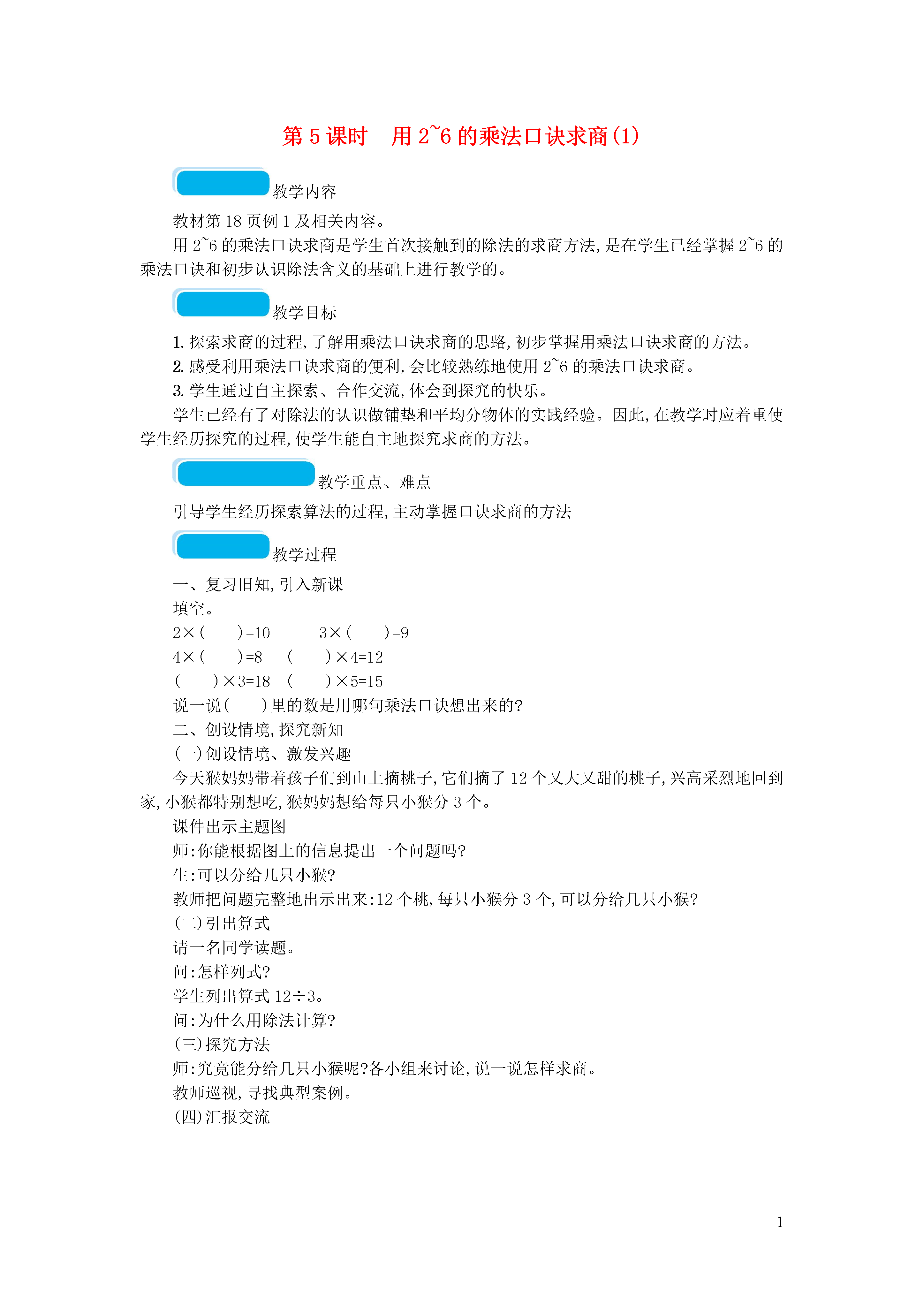 第 5 课时　用 2~6 的乘法口诀求商(1)

教学内容

教材第 18 页例 1 及相关内容。

用 2~6 的乘法口诀求商是学生首次接触到的除法的求商方法,是在学生已经掌握 2~6 的乘法口诀和初步认识除法含义的基础上进行教学的。

教学目标

1. 探索求商的过程,了解用乘法口诀求商的思路,初步掌握用乘法口诀求商的方法。

2. 感受利用乘法口诀求商的便利,会比较熟练地使用 2~6 的乘法口诀求商。

3. 学生通过自主探索、合作交流,体会到探究的快乐。

学生已经有了对除法的认识做铺垫和平均分物体的实践经验。因此,在教学时应着重使学生经历探究的过程,使学生能自主地探究求商的方法。

教学重点、难点

引导学生经历探索算法的过程,主动掌握口诀求商的方法

教学过程

一、复习旧知,引入新课

填空。

$2\times(\quad)=10$　　$3\times(\quad)=9$

$4\times(\quad)=8$　　$(\quad)\times4=12$

$(\quad)\times3=18$　　$(\quad)\times5=15$

说一说(　　)里的数是用哪句乘法口诀想出来的?

二、创设情境,探究新知

(一)创设情境、激发兴趣

今天猴妈妈带着孩子们到山上摘桃子,它们摘了 12 个又大又甜的桃子,兴高采烈地回到家,小猴都特别想吃,猴妈妈想给每只小猴分 3 个。

课件出示主题图

师:你能根据图上的信息提出一个问题吗?

生:可以分给几只小猴?

教师把问题完整地出示出来:12 个桃,每只小猴分 3 个,可以分给几只小猴?

(二)引出算式

请一名同学读题。

问:怎样列式?

学生列出算式 $12\div3$。

问:为什么用除法计算?

(三)探究方法

师:究竟能分给几只小猴呢?各小组来讨论,说一说怎样求商。

教师巡视,寻找典型案例。

(四)汇报交流

1